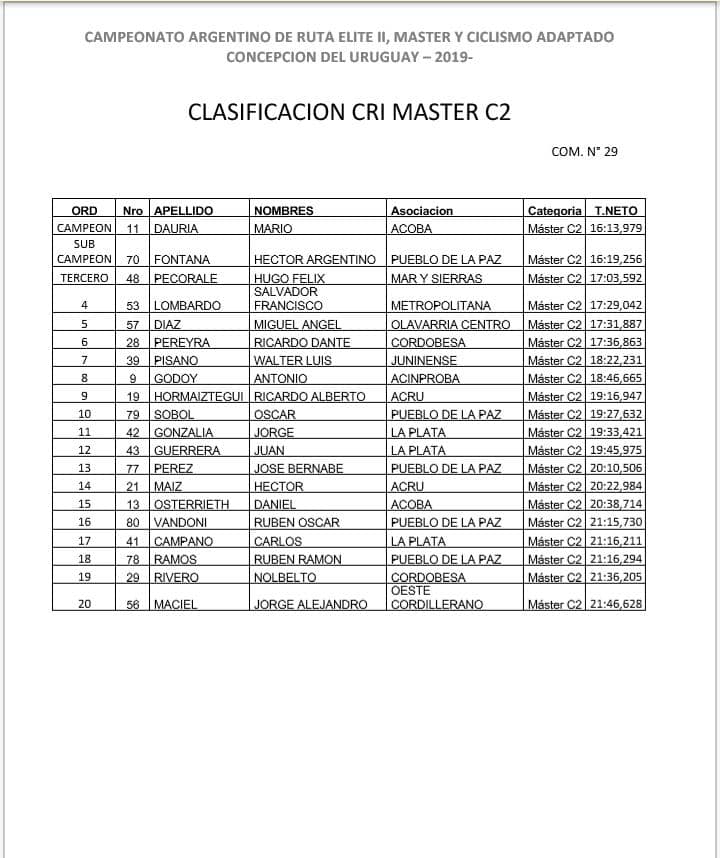 CAMPEONATO ARGENTINO DE RUTA ELITE II, MASTER Y CICLISMO ADAPTADO
CONCEPCION DEL URUGUAY – 2019-

CLASIFICACION CRI MASTER C2

COM. N° 29

| ORD | Nro | APELLIDO | NOMBRES | Asociacion | Categoria | T.NETO |
|---|---|---|---|---|---|---|
| CAMPEON | 11 | DAURIA | MARIO | ACOBA | Máster C2 | 16:13,979 |
| SUB CAMPEON | 70 | FONTANA | HECTOR ARGENTINO | PUEBLO DE LA PAZ | Máster C2 | 16:19,256 |
| TERCERO | 48 | PECORALE | HUGO FELIX | MAR Y SIERRAS | Máster C2 | 17:03,592 |
| 4 | 53 | LOMBARDO | SALVADOR FRANCISCO | METROPOLITANA | Máster C2 | 17:29,042 |
| 5 | 57 | DIAZ | MIGUEL ANGEL | OLAVARRIA CENTRO | Máster C2 | 17:31,887 |
| 6 | 28 | PEREYRA | RICARDO DANTE | CORDOBESA | Máster C2 | 17:36,863 |
| 7 | 39 | PISANO | WALTER LUIS | JUNINENSE | Máster C2 | 18:22,231 |
| 8 | 9 | GODOY | ANTONIO | ACINPROBA | Máster C2 | 18:46,665 |
| 9 | 19 | HORMAIZTEGUI | RICARDO ALBERTO | ACRU | Máster C2 | 19:16,947 |
| 10 | 79 | SOBOL | OSCAR | PUEBLO DE LA PAZ | Máster C2 | 19:27,632 |
| 11 | 42 | GONZALIA | JORGE | LA PLATA | Máster C2 | 19:33,421 |
| 12 | 43 | GUERRERA | JUAN | LA PLATA | Máster C2 | 19:45,975 |
| 13 | 77 | PEREZ | JOSE BERNABE | PUEBLO DE LA PAZ | Máster C2 | 20:10,506 |
| 14 | 21 | MAIZ | HECTOR | ACRU | Máster C2 | 20:22,984 |
| 15 | 13 | OSTERRIETH | DANIEL | ACOBA | Máster C2 | 20:38,714 |
| 16 | 80 | VANDONI | RUBEN OSCAR | PUEBLO DE LA PAZ | Máster C2 | 21:15,730 |
| 17 | 41 | CAMPANO | CARLOS | LA PLATA | Máster C2 | 21:16,211 |
| 18 | 78 | RAMOS | RUBEN RAMON | PUEBLO DE LA PAZ | Máster C2 | 21:16,294 |
| 19 | 29 | RIVERO | NOLBELTO | CORDOBESA | Máster C2 | 21:36,205 |
| 20 | 56 | MACIEL | JORGE ALEJANDRO | OESTE CORDILLERANO | Máster C2 | 21:46,628 |